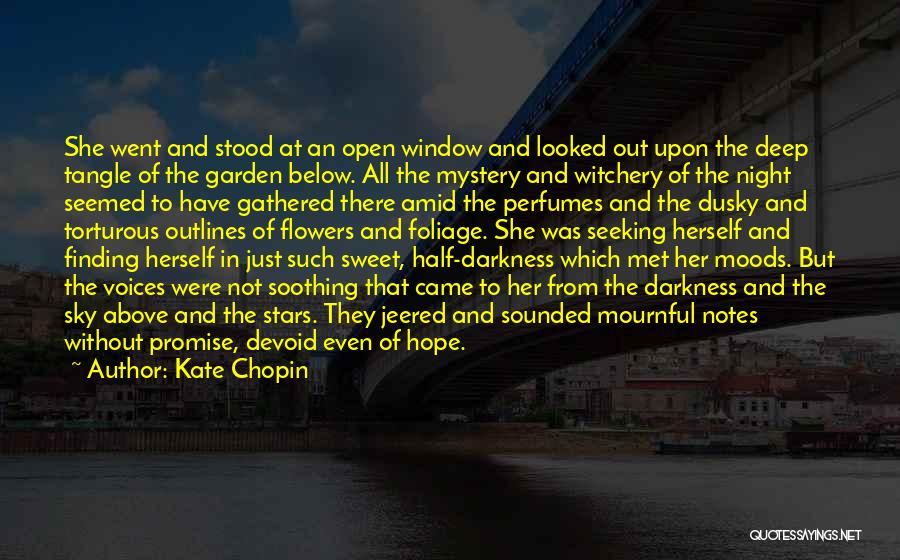 She went and stood at an open window and looked out upon the deep tangle of the garden below. All the mystery and witchery of the night seemed to have gathered there amid the perfumes and the dusky and torturous outlines of flowers and foliage. She was seeking herself and finding herself in just such sweet, half-darkness which met her moods. But the voices were not soothing that came to her from the darkness and the sky above and the stars. They jeered and sounded mournful notes without promise, devoid even of hope.

~ Author: Kate Chopin

QUOTESSAYINGS.NET